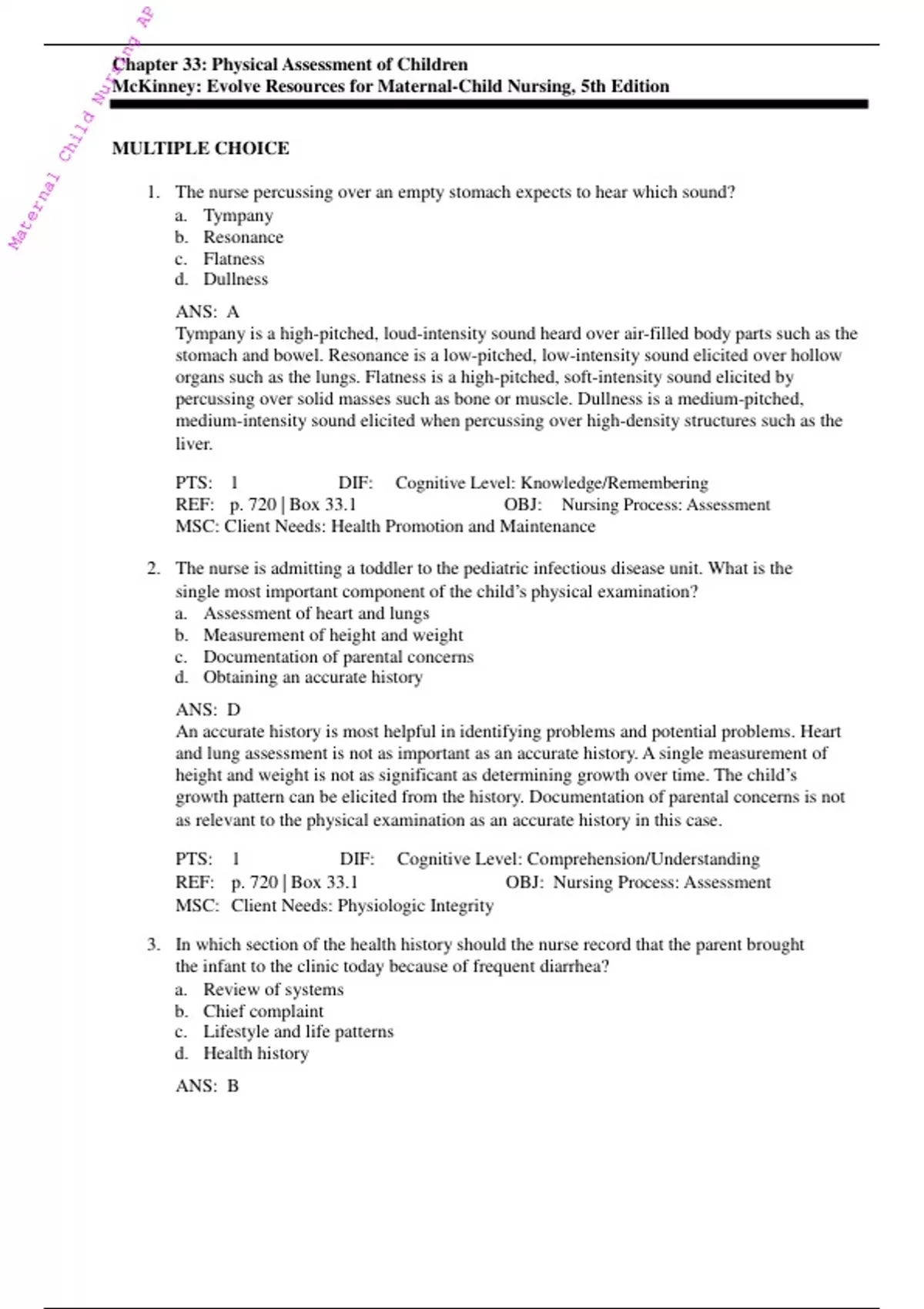 Maternal Child Nursing AP

Chapter 33: Physical Assessment of Children
McKinney: Evolve Resources for Maternal-Child Nursing, 5th Edition

MULTIPLE CHOICE

1. The nurse percussing over an empty stomach expects to hear which sound?
a. Tympany
b. Resonance
c. Flatness
d. Dullness

ANS: A
Tympany is a high-pitched, loud-intensity sound heard over air-filled body parts such as the stomach and bowel. Resonance is a low-pitched, low-intensity sound elicited over hollow organs such as the lungs. Flatness is a high-pitched, soft-intensity sound elicited by percussing over solid masses such as bone or muscle. Dullness is a medium-pitched, medium-intensity sound elicited when percussing over high-density structures such as the liver.

PTS: 1 DIF: Cognitive Level: Knowledge/Remembering
REF: p. 720 | Box 33.1 OBJ: Nursing Process: Assessment
MSC: Client Needs: Health Promotion and Maintenance

2. The nurse is admitting a toddler to the pediatric infectious disease unit. What is the single most important component of the child's physical examination?
a. Assessment of heart and lungs
b. Measurement of height and weight
c. Documentation of parental concerns
d. Obtaining an accurate history

ANS: D
An accurate history is most helpful in identifying problems and potential problems. Heart and lung assessment is not as important as an accurate history. A single measurement of height and weight is not as significant as determining growth over time. The child's growth pattern can be elicited from the history. Documentation of parental concerns is not as relevant to the physical examination as an accurate history in this case.

PTS: 1 DIF: Cognitive Level: Comprehension/Understanding
REF: p. 720 | Box 33.1 OBJ: Nursing Process: Assessment
MSC: Client Needs: Physiologic Integrity

3. In which section of the health history should the nurse record that the parent brought the infant to the clinic today because of frequent diarrhea?
a. Review of systems
b. Chief complaint
c. Lifestyle and life patterns
d. Health history

ANS: B